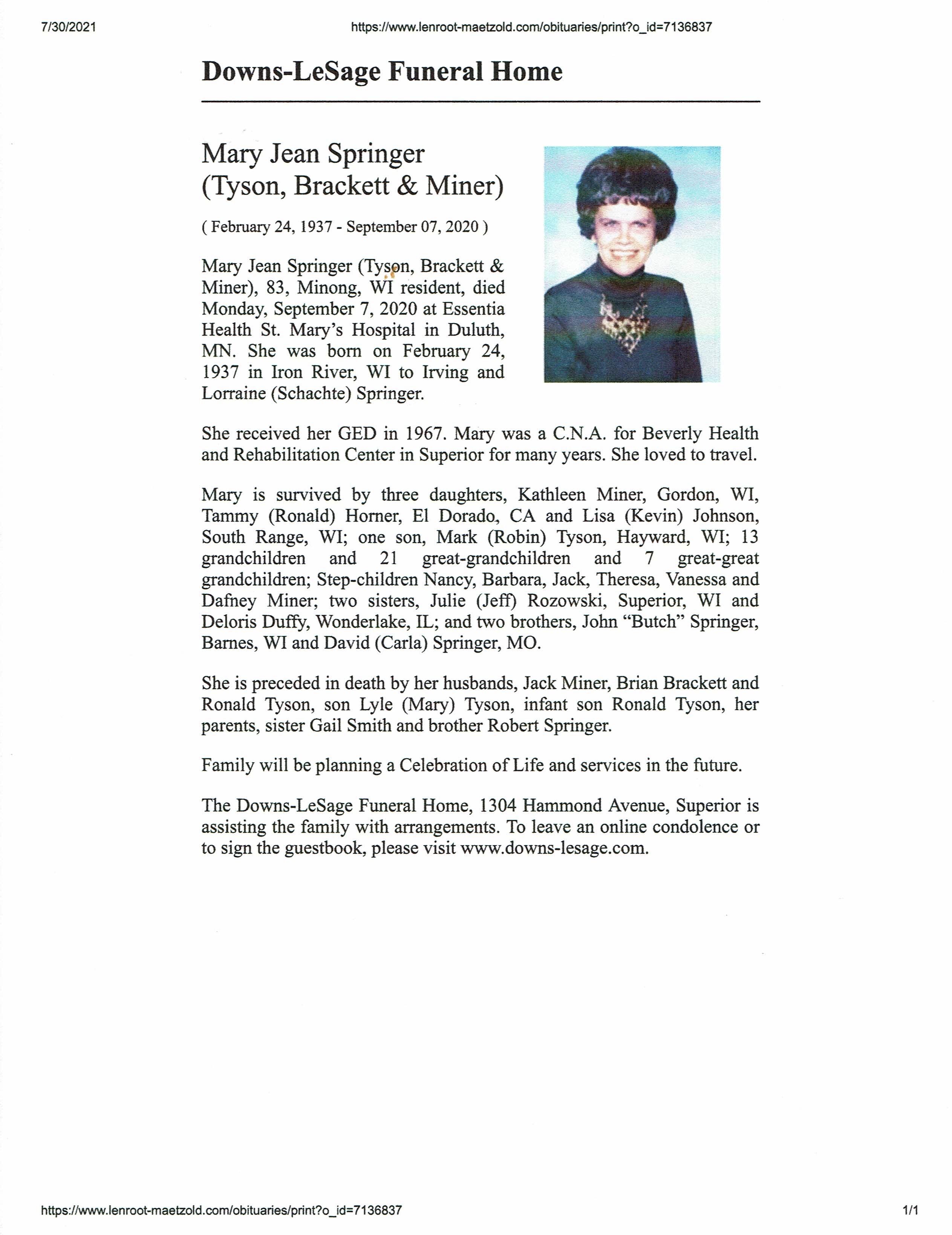 7/30/2021 https://www.lenroot-maetzold.com/obituaries/print?o_id=7136837

Downs-LeSage Funeral Home

Mary Jean Springer (Tyson, Brackett & Miner)

( February 24, 1937 - September 07, 2020 )

Mary Jean Springer (Tyson, Brackett & Miner), 83, Minong, WI resident, died Monday, September 7, 2020 at Essentia Health St. Mary's Hospital in Duluth, MN. She was born on February 24, 1937 in Iron River, WI to Irving and Lorraine (Schachte) Springer.

She received her GED in 1967. Mary was a C.N.A. for Beverly Health and Rehabilitation Center in Superior for many years. She loved to travel.

Mary is survived by three daughters, Kathleen Miner, Gordon, WI, Tammy (Ronald) Horner, El Dorado, CA and Lisa (Kevin) Johnson, South Range, WI; one son, Mark (Robin) Tyson, Hayward, WI; 13 grandchildren and 21 great-grandchildren and 7 great-great grandchildren; Step-children Nancy, Barbara, Jack, Theresa, Vanessa and Dafney Miner; two sisters, Julie (Jeff) Rozowski, Superior, WI and Deloris Duffy, Wonderlake, IL; and two brothers, John "Butch" Springer, Barnes, WI and David (Carla) Springer, MO.

She is preceded in death by her husbands, Jack Miner, Brian Brackett and Ronald Tyson, son Lyle (Mary) Tyson, infant son Ronald Tyson, her parents, sister Gail Smith and brother Robert Springer.

Family will be planning a Celebration of Life and services in the future.

The Downs-LeSage Funeral Home, 1304 Hammond Avenue, Superior is assisting the family with arrangements. To leave an online condolence or to sign the guestbook, please visit www.downs-lesage.com.

https://www.lenroot-maetzold.com/obituaries/print?o_id=7136837 1/1